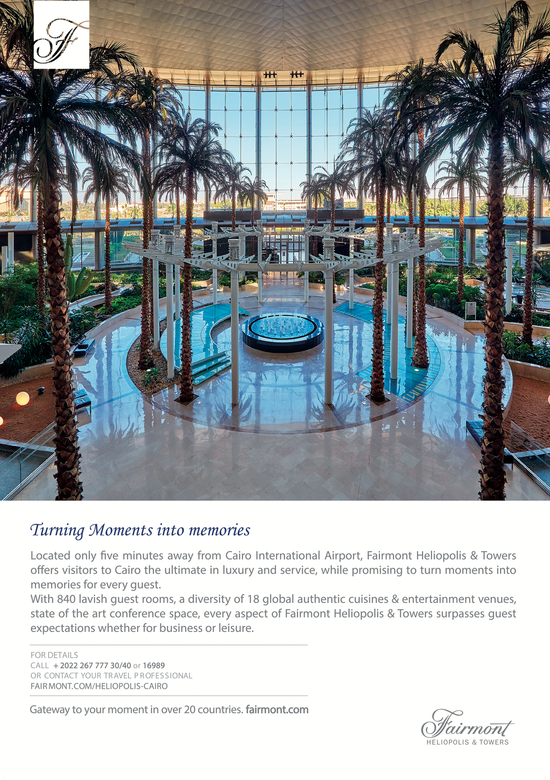 F

Turning Moments into memories

Located only five minutes away from Cairo International Airport, Fairmont Heliopolis & Towers offers visitors to Cairo the ultimate in luxury and service, while promising to turn moments into memories for every guest.
With 840 lavish guest rooms, a diversity of 18 global authentic cuisines & entertainment venues, state of the art conference space, every aspect of Fairmont Heliopolis & Towers surpasses guest expectations whether for business or leisure.

FOR DETAILS
CALL + 2022 267 777 30/40 or 16989
OR CONTACT YOUR TRAVEL PROFESSIONAL
FAIRMONT.COM/HELIOPOLIS-CAIRO

Gateway to your moment in over 20 countries. fairmont.com

Fairmont
HELIOPOLIS & TOWERS